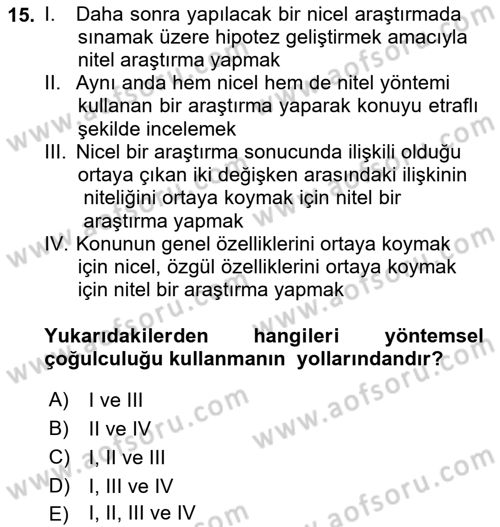 15. I. Daha sonra yapılacak bir nicel araştırmada sınamak üzere hipotez geliştirmek amacıyla nitel araştırma yapmak
II. Aynı anda hem nicel hem de nitel yöntemi kullanan bir araştırma yaparak konuyu etraflı şekilde incelemek
III. Nicel bir araştırma sonucunda ilişkili olduğu ortaya çıkan iki değişken arasındaki ilişkinin niteliğini ortaya koymak için nitel bir araştırma yapmak
IV. Konunun genel özelliklerini ortaya koymak için nicel, özgül özelliklerini ortaya koymak için nitel bir araştırma yapmak

Yukarıdakilerden hangileri yöntemsel çoğulculuğu kullanmanın yollarındandır?

A) I ve III
B) II ve IV
C) I, II ve III
D) I, III ve IV
E) I, II, III ve IV

www.aofsoru.com